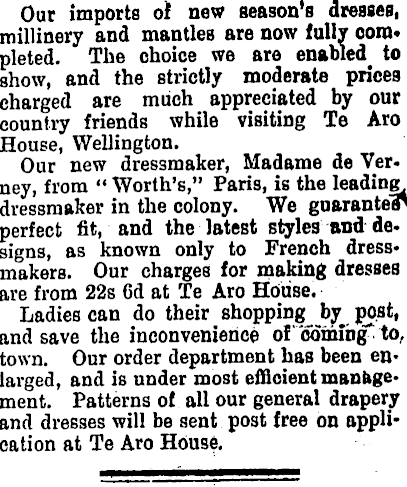 Our imports of new season's dresses, millinery and mantles are now fully completed. The choice we are enabled to show, and the strictly moderate prices charged are much appreciated by our country friends while visiting Te Aro House, Wellington.

Our new dressmaker, Madame de Verney, from "Worth's," Paris, is the leading dressmaker in the colony. We guarantee perfect fit, and the latest styles and designs, as known only to French dressmakers. Our charges for making dresses are from 22s 6d at Te Aro House.

Ladies can do their shopping by post, and save the inconvenience of coming to town. Our order department has been enlarged, and is under most efficient management. Patterns of all our general drapery and dresses will be sent post free on application at Te Aro House.